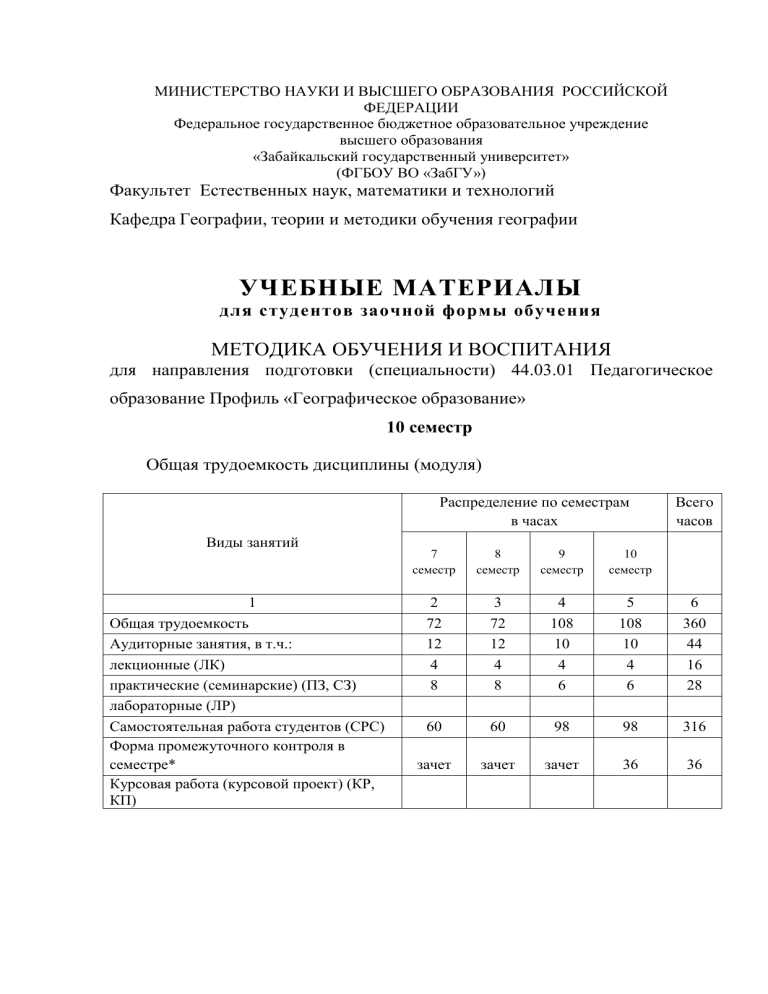 МИНИСТЕРСТВО НАУКИ И ВЫСШЕГО ОБРАЗОВАНИЯ РОССИЙСКОЙ ФЕДЕРАЦИИ
Федеральное государственное бюджетное образовательное учреждение высшего образования
«Забайкальский государственный университет»
(ФГБОУ ВО «ЗабГУ»)

Факультет Естественных наук, математики и технологий

Кафедра Географии, теории и методики обучения географии

УЧЕБНЫЕ МАТЕРИАЛЫ
для студентов заочной формы обучения

МЕТОДИКА ОБУЧЕНИЯ И ВОСПИТАНИЯ
для направления подготовки (специальности) 44.03.01 Педагогическое образование Профиль «Географическое образование»

10 семестр

Общая трудоемкость дисциплины (модуля)

| Виды занятий | Распределение по семестрам в часах | | | | Всего часов |
|---|---|---|---|---|---|
| | 7 семестр | 8 семестр | 9 семестр | 10 семестр | |
| 1 | 2 | 3 | 4 | 5 | 6 |
| Общая трудоемкость | 72 | 72 | 108 | 108 | 360 |
| Аудиторные занятия, в т.ч.: | 12 | 12 | 10 | 10 | 44 |
| лекционные (ЛК) | 4 | 4 | 4 | 4 | 16 |
| практические (семинарские) (ПЗ, СЗ) | 8 | 8 | 6 | 6 | 28 |
| лабораторные (ЛР) | | | | | |
| Самостоятельная работа студентов (СРС) | 60 | 60 | 98 | 98 | 316 |
| Форма промежуточного контроля в семестре* | зачет | зачет | зачет | 36 | 36 |
| Курсовая работа (курсовой проект) (КР, КП) | | | | | |